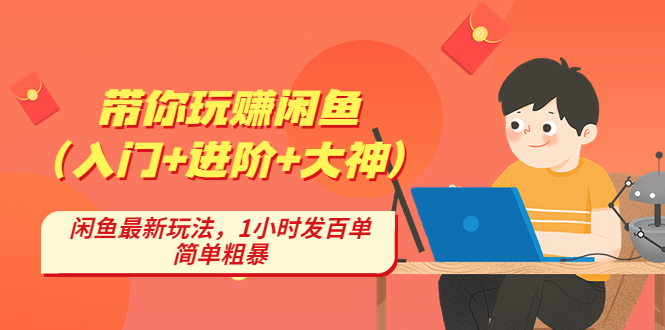 带你玩赚闲鱼
（入门+进阶+大神）

闲鱼最新玩法，1小时发百单
简单粗暴